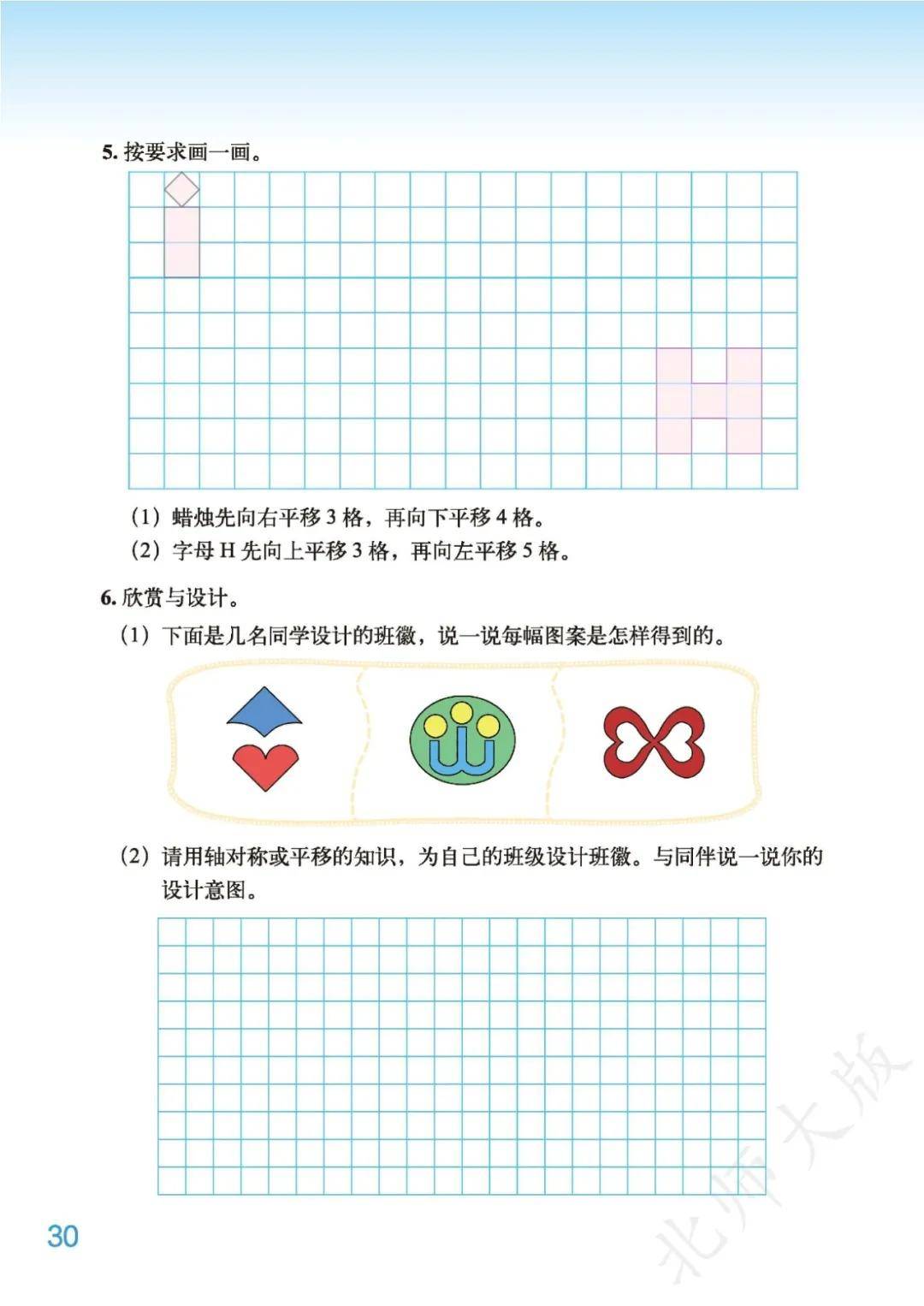 5. 按要求画一画。

（1）蜡烛先向右平移 3 格，再向下平移 4 格。

（2）字母 H 先向上平移 3 格，再向左平移 5 格。

6. 欣赏与设计。

（1）下面是几名同学设计的班徽，说一说每幅图案是怎样得到的。

（2）请用轴对称或平移的知识，为自己的班级设计班徽。与同伴说一说你的设计意图。

30

北师大版